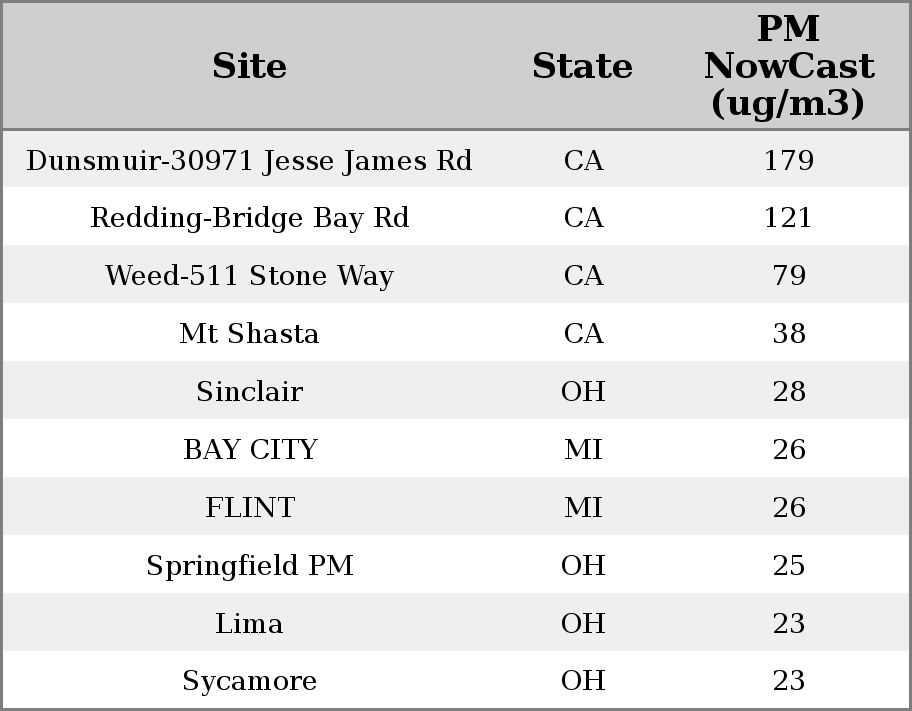 | Site | State | PM NowCast (ug/m3) |
|---|---|---|
| Dunsmuir-30971 Jesse James Rd | CA | 179 |
| Redding-Bridge Bay Rd | CA | 121 |
| Weed-511 Stone Way | CA | 79 |
| Mt Shasta | CA | 38 |
| Sinclair | OH | 28 |
| BAY CITY | MI | 26 |
| FLINT | MI | 26 |
| Springfield PM | OH | 25 |
| Lima | OH | 23 |
| Sycamore | OH | 23 |